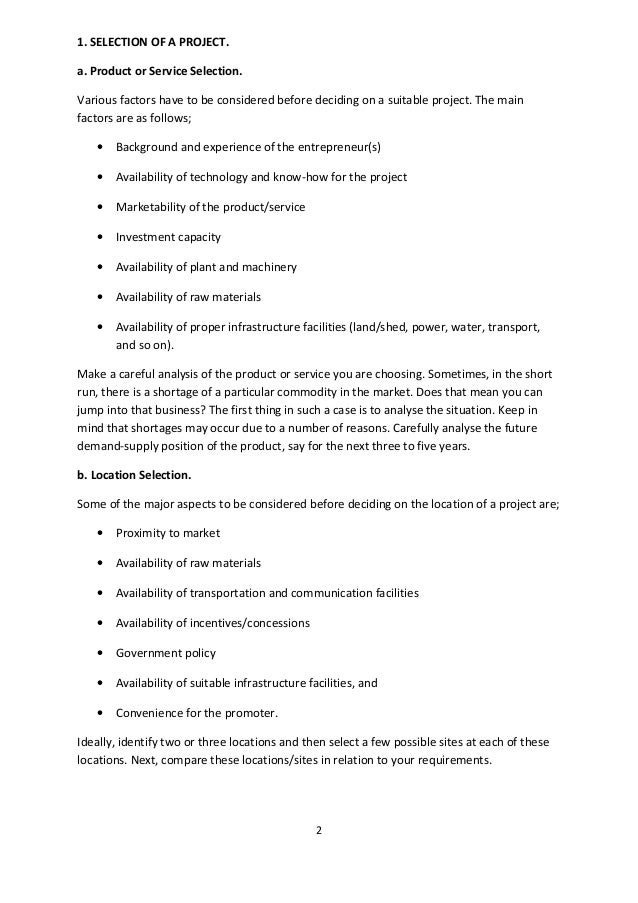 1. SELECTION OF A PROJECT.

a. Product or Service Selection.

Various factors have to be considered before deciding on a suitable project. The main factors are as follows;

• Background and experience of the entrepreneur(s)
• Availability of technology and know-how for the project
• Marketability of the product/service
• Investment capacity
• Availability of plant and machinery
• Availability of raw materials
• Availability of proper infrastructure facilities (land/shed, power, water, transport, and so on).

Make a careful analysis of the product or service you are choosing. Sometimes, in the short run, there is a shortage of a particular commodity in the market. Does that mean you can jump into that business? The first thing in such a case is to analyse the situation. Keep in mind that shortages may occur due to a number of reasons. Carefully analyse the future demand-supply position of the product, say for the next three to five years.

b. Location Selection.

Some of the major aspects to be considered before deciding on the location of a project are;

• Proximity to market
• Availability of raw materials
• Availability of transportation and communication facilities
• Availability of incentives/concessions
• Government policy
• Availability of suitable infrastructure facilities, and
• Convenience for the promoter.

Ideally, identify two or three locations and then select a few possible sites at each of these locations. Next, compare these locations/sites in relation to your requirements.

2